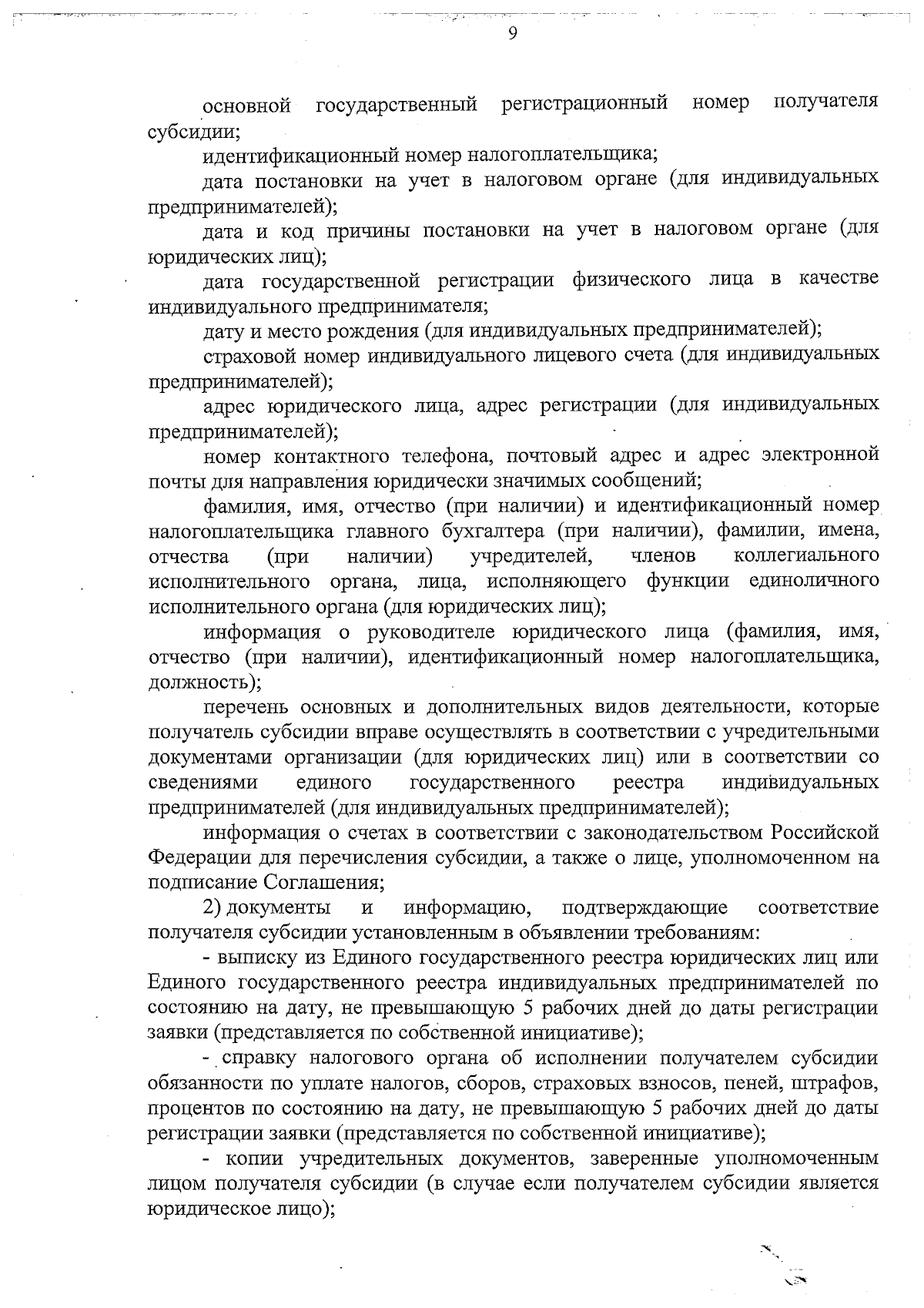 9

основной государственный регистрационный номер получателя субсидии;

идентификационный номер налогоплательщика;

дата постановки на учет в налоговом органе (для индивидуальных предпринимателей);

дата и код причины постановки на учет в налоговом органе (для юридических лиц);

дата государственной регистрации физического лица в качестве индивидуального предпринимателя;

дату и место рождения (для индивидуальных предпринимателей);

страховой номер индивидуального лицевого счета (для индивидуальных предпринимателей);

адрес юридического лица, адрес регистрации (для индивидуальных предпринимателей);

номер контактного телефона, почтовый адрес и адрес электронной почты для направления юридически значимых сообщений;

фамилия, имя, отчество (при наличии) и идентификационный номер налогоплательщика главного бухгалтера (при наличии), фамилии, имена, отчества (при наличии) учредителей, членов коллегиального исполнительного органа, лица, исполняющего функции единоличного исполнительного органа (для юридических лиц);

информация о руководителе юридического лица (фамилия, имя, отчество (при наличии), идентификационный номер налогоплательщика, должность);

перечень основных и дополнительных видов деятельности, которые получатель субсидии вправе осуществлять в соответствии с учредительными документами организации (для юридических лиц) или в соответствии со сведениями единого государственного реестра индивидуальных предпринимателей (для индивидуальных предпринимателей);

информация о счетах в соответствии с законодательством Российской Федерации для перечисления субсидии, а также о лице, уполномоченном на подписание Соглашения;

2) документы и информацию, подтверждающие соответствие получателя субсидии установленным в объявлении требованиям:

- выписку из Единого государственного реестра юридических лиц или Единого государственного реестра индивидуальных предпринимателей по состоянию на дату, не превышающую 5 рабочих дней до даты регистрации заявки (представляется по собственной инициативе);

- справку налогового органа об исполнении получателем субсидии обязанности по уплате налогов, сборов, страховых взносов, пеней, штрафов, процентов по состоянию на дату, не превышающую 5 рабочих дней до даты регистрации заявки (представляется по собственной инициативе);

- копии учредительных документов, заверенные уполномоченным лицом получателя субсидии (в случае если получателем субсидии является юридическое лицо);